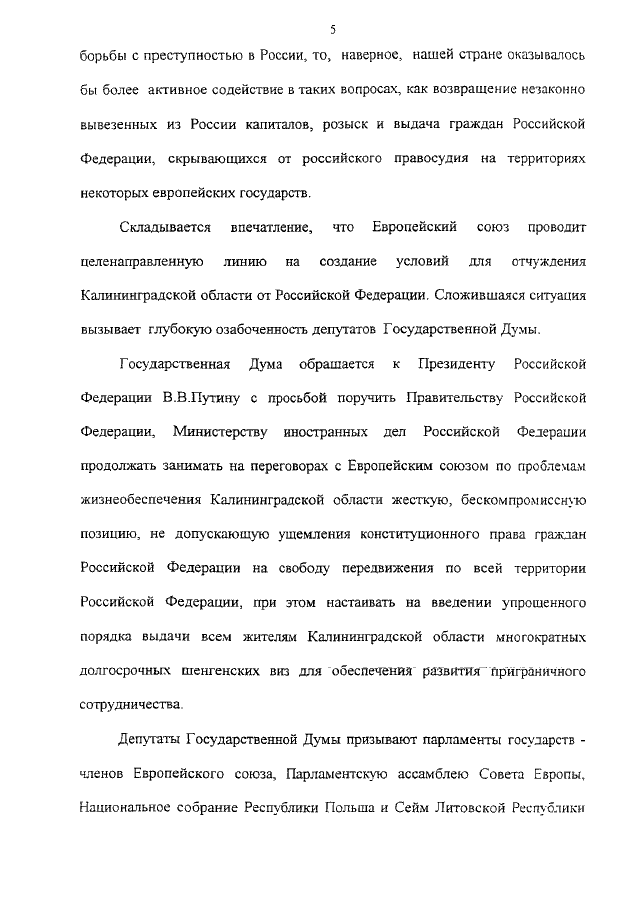 5

борьбы с преступностью в России, то, наверное, нашей стране оказывалось бы более активное содействие в таких вопросах, как возвращение незаконно вывезенных из России капиталов, розыск и выдача граждан Российской Федерации, скрывающихся от российского правосудия на территориях некоторых европейских государств.

Складывается впечатление, что Европейский союз проводит целенаправленную линию на создание условий для отчуждения Калининградской области от Российской Федерации. Сложившаяся ситуация вызывает глубокую озабоченность депутатов Государственной Думы.

Государственная Дума обращается к Президенту Российской Федерации В.В.Путину с просьбой поручить Правительству Российской Федерации, Министерству иностранных дел Российской Федерации продолжать занимать на переговорах с Европейским союзом по проблемам жизнеобеспечения Калининградской области жесткую, бескомпромиссную позицию, не допускающую ущемления конституционного права граждан Российской Федерации на свободу передвижения по всей территории Российской Федерации, при этом настаивать на введении упрощенного порядка выдачи всем жителям Калининградской области многократных долгосрочных шенгенских виз для обеспечения развития приграничного сотрудничества.

Депутаты Государственной Думы призывают парламенты государств - членов Европейского союза, Парламентскую ассамблею Совета Европы, Национальное собрание Республики Польша и Сейм Литовской Республики